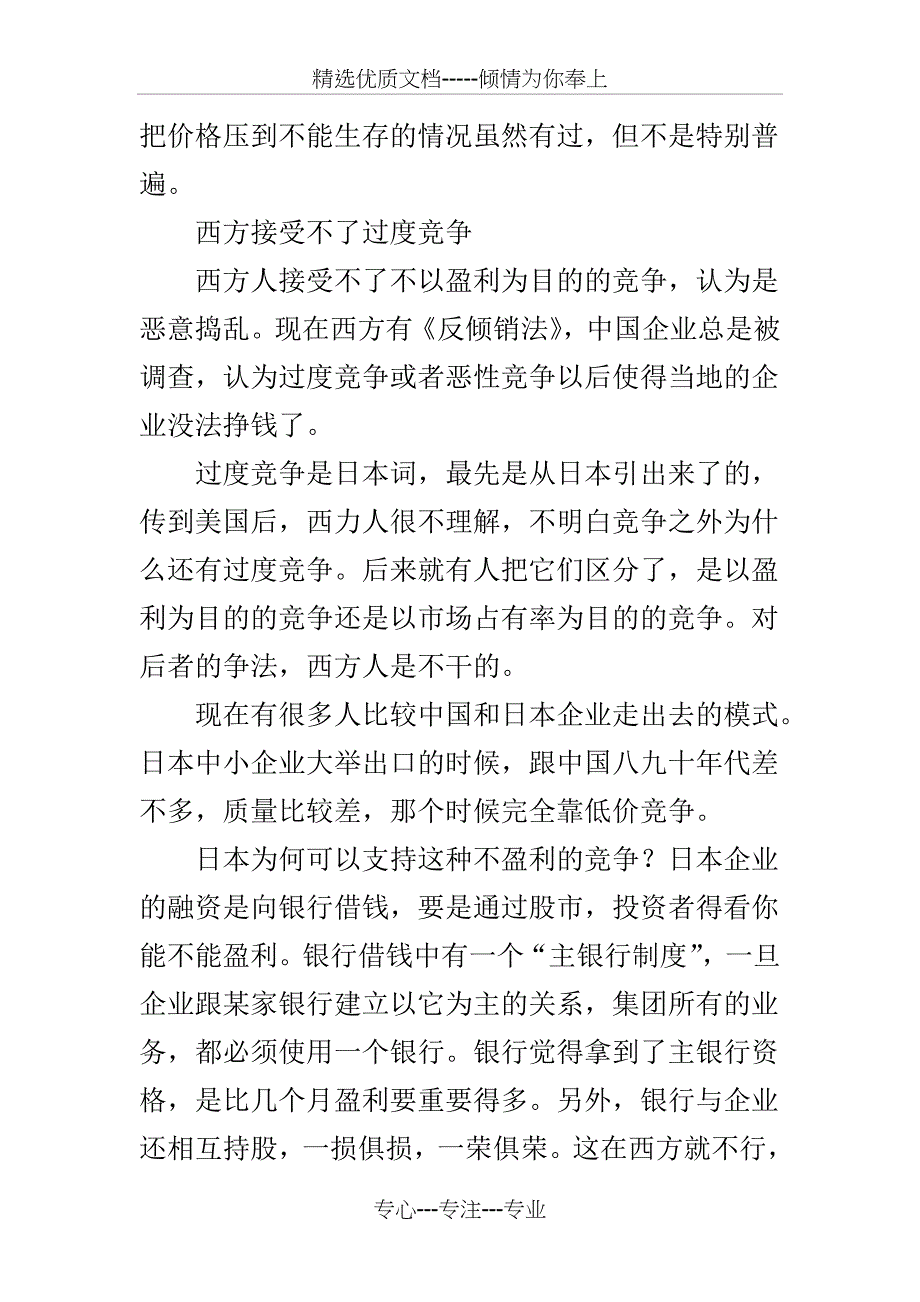 精选优质文档-----倾情为你奉上

把价格压到不能生存的情况虽然有过，但不是特别普遍。

西方接受不了过度竞争

西方人接受不了不以盈利为目的的竞争，认为是恶意捣乱。现在西方有《反倾销法》，中国企业总是被调查，认为过度竞争或者恶性竞争以后使得当地的企业没法挣钱了。

过度竞争是日本词，最先是从日本引出来了的，传到美国后，西力人很不理解，不明白竞争之外为什么还有过度竞争。后来就有人把它们区分了，是以盈利为目的的竞争还是以市场占有率为目的的竞争。对后者的争法，西方人是不干的。

现在有很多人比较中国和日本企业走出去的模式。日本中小企业大举出口的时候，跟中国八九十年代差不多，质量比较差，那个时候完全靠低价竞争。

日本为何可以支持这种不盈利的竞争？日本企业的融资是向银行借钱，要是通过股市，投资者得看你能不能盈利。银行借钱中有一个“主银行制度”，一旦企业跟某家银行建立以它为主的关系，集团所有的业务，都必须使用一个银行。银行觉得拿到了主银行资格，是比几个月盈利要重要得多。另外，银行与企业还相互持股，一损俱损，一荣俱荣。这在西方就不行，

专心---专注---专业